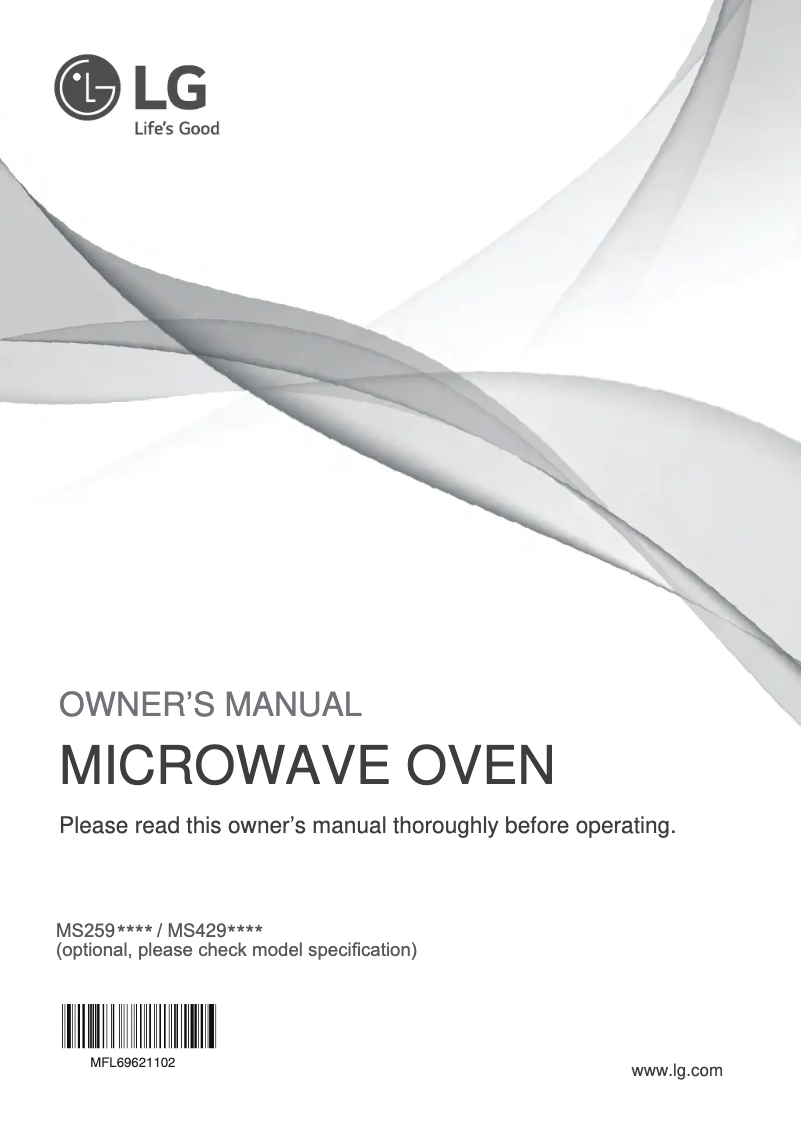 LG
Life's Good

OWNER'S MANUAL

MICROWAVE OVEN

Please read this owner's manual thoroughly before operating.

MS259**** / MS429****
(optional, please check model specification)

MFL69621102

www.lg.com